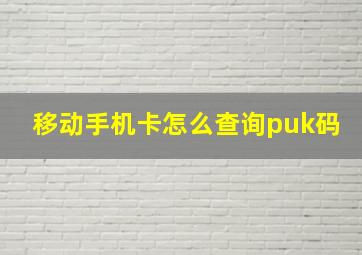 移动手机卡怎么查询puk码